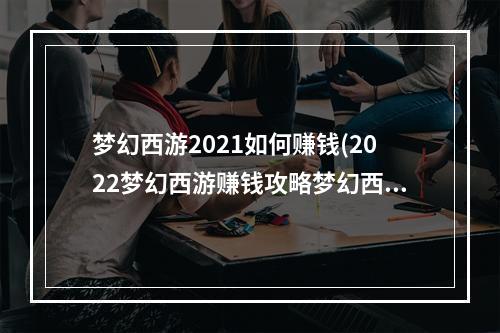 梦幻西游2021如何赚钱(2022梦幻西游赚钱攻略梦幻西...